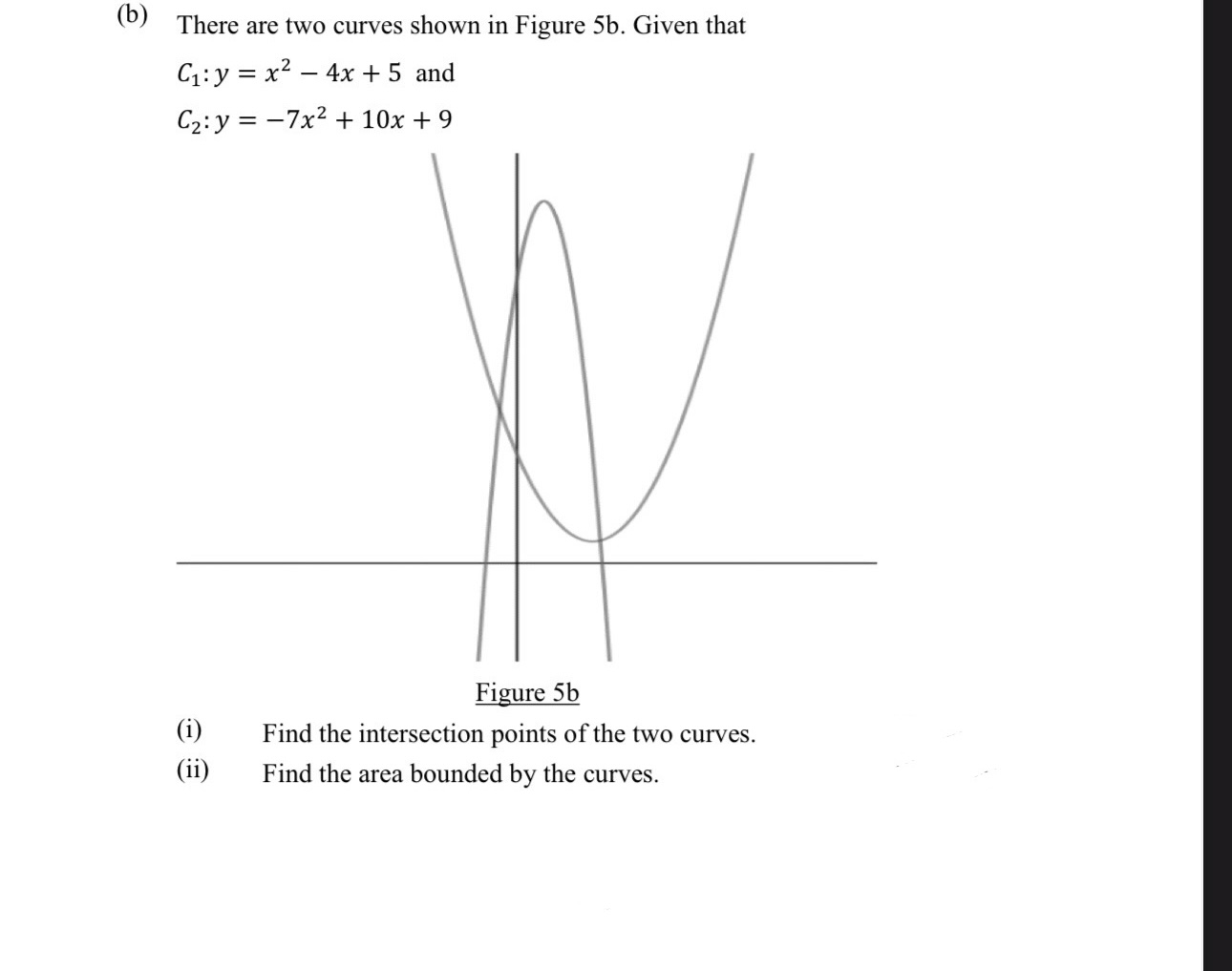 (b) There are two curves shown in Figure 5b. Given that

$C_1: y = x^2 - 4x + 5$ and

$C_2: y = -7x^2 + 10x + 9$

Figure 5b

(i) Find the intersection points of the two curves.

(ii) Find the area bounded by the curves.